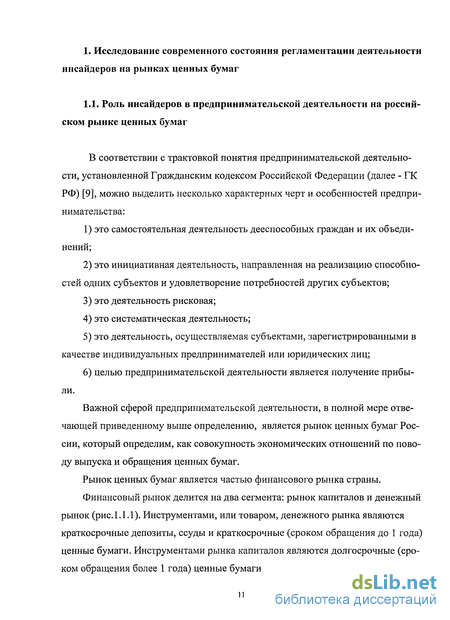 1. Исследование современного состояния регламентации деятельности инсайдеров на рынках ценных бумаг

1.1. Роль инсайдеров в предпринимательской деятельности на российском рынке ценных бумаг

В соответствии с трактовкой понятия предпринимательской деятельности, установленной Гражданским кодексом Российской Федерации (далее - ГК РФ) [9], можно выделить несколько характерных черт и особенностей предпринимательства:

1) это самостоятельная деятельность дееспособных граждан и их объединений;

2) это инициативная деятельность, направленная на реализацию способностей одних субъектов и удовлетворение потребностей других субъектов;

3) это деятельность рисковая;

4) это систематическая деятельность;

5) это деятельность, осуществляемая субъектами, зарегистрированными в качестве индивидуальных предпринимателей или юридических лиц;

6) целью предпринимательской деятельности является получение прибыли.

Важной сферой предпринимательской деятельности, в полной мере отвечающей приведенному выше определению, является рынок ценных бумаг России, который определим, как совокупность экономических отношений по поводу выпуска и обращения ценных бумаг.

Рынок ценных бумаг является частью финансового рынка страны.

Финансовый рынок делится на два сегмента: рынок капиталов и денежный рынок (рис.1.1.1). Инструментами, или товаром, денежного рынка являются краткосрочные депозиты, ссуды и краткосрочные (сроком обращения до 1 года) ценные бумаги. Инструментами рынка капиталов являются долгосрочные (сроком обращения более 1 года) ценные бумаги

11

dsLib.net
библиотека диссертаций